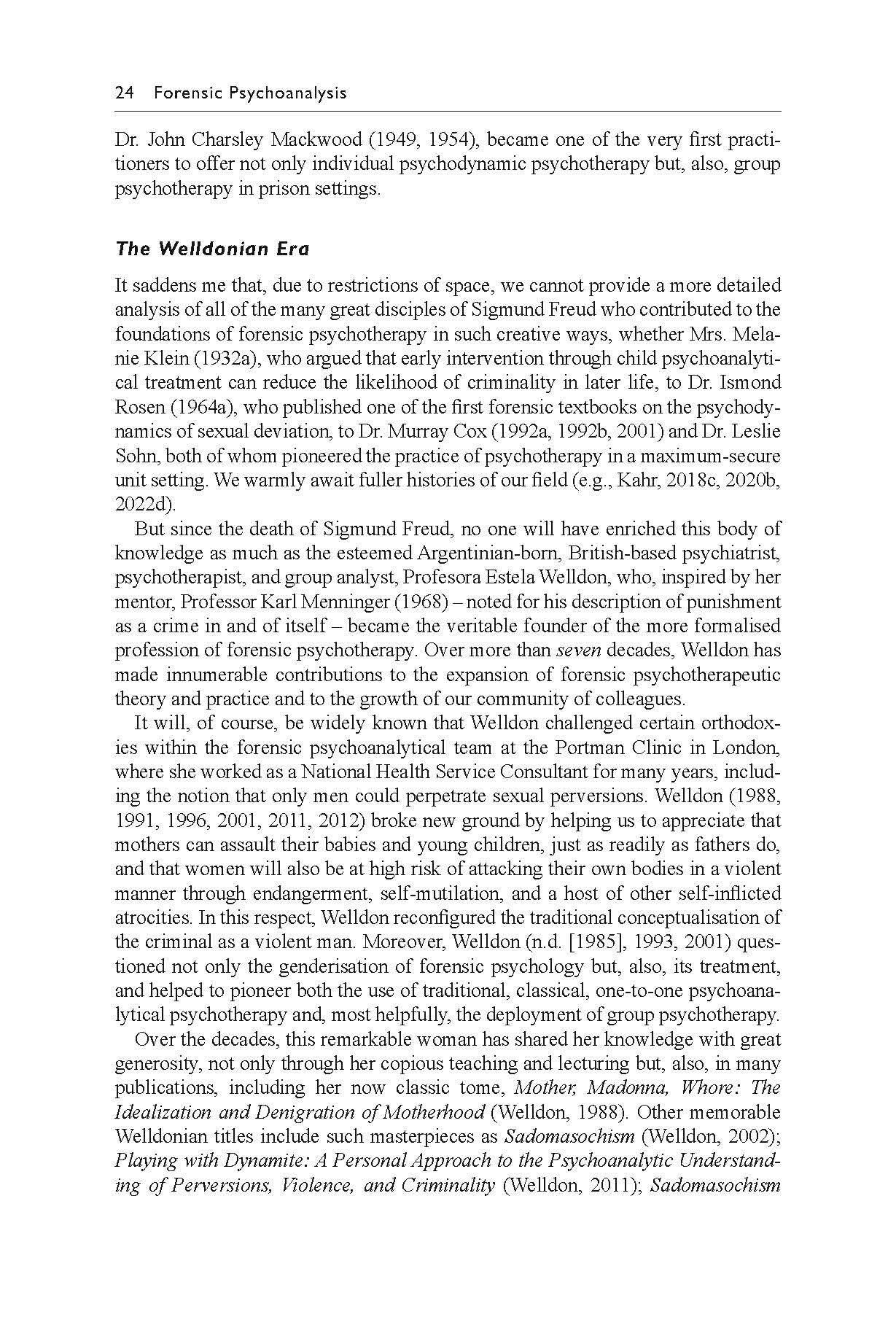 24 Forensic Psychoanalysis

Dr. John Charsley Mackwood (1949, 1954), became one of the very first practitioners to offer not only individual psychodynamic psychotherapy but, also, group psychotherapy in prison settings.

The Welldonian Era

It saddens me that, due to restrictions of space, we cannot provide a more detailed analysis of all of the many great disciples of Sigmund Freud who contributed to the foundations of forensic psychotherapy in such creative ways, whether Mrs. Melanie Klein (1932a), who argued that early intervention through child psychoanalytical treatment can reduce the likelihood of criminality in later life, to Dr. Ismond Rosen (1964a), who published one of the first forensic textbooks on the psychodynamics of sexual deviation, to Dr. Murray Cox (1992a, 1992b, 2001) and Dr. Leslie Sohn, both of whom pioneered the practice of psychotherapy in a maximum-secure unit setting. We warmly await fuller histories of our field (e.g., Kahr, 2018c, 2020b, 2022d).

But since the death of Sigmund Freud, no one will have enriched this body of knowledge as much as the esteemed Argentinian-born, British-based psychiatrist, psychotherapist, and group analyst, Profesora Estela Welldon, who, inspired by her mentor, Professor Karl Menninger (1968) – noted for his description of punishment as a crime in and of itself – became the veritable founder of the more formalised profession of forensic psychotherapy. Over more than seven decades, Welldon has made innumerable contributions to the expansion of forensic psychotherapeutic theory and practice and to the growth of our community of colleagues.

It will, of course, be widely known that Welldon challenged certain orthodoxies within the forensic psychoanalytical team at the Portman Clinic in London, where she worked as a National Health Service Consultant for many years, including the notion that only men could perpetrate sexual perversions. Welldon (1988, 1991, 1996, 2001, 2011, 2012) broke new ground by helping us to appreciate that mothers can assault their babies and young children, just as readily as fathers do, and that women will also be at high risk of attacking their own bodies in a violent manner through endangerment, self-mutilation, and a host of other self-inflicted atrocities. In this respect, Welldon reconfigured the traditional conceptualisation of the criminal as a violent man. Moreover, Welldon (n.d. [1985], 1993, 2001) questioned not only the genderisation of forensic psychology but, also, its treatment, and helped to pioneer both the use of traditional, classical, one-to-one psychoanalytical psychotherapy and, most helpfully, the deployment of group psychotherapy.

Over the decades, this remarkable woman has shared her knowledge with great generosity, not only through her copious teaching and lecturing but, also, in many publications, including her now classic tome, Mother, Madonna, Whore: The Idealization and Denigration of Motherhood (Welldon, 1988). Other memorable Welldonian titles include such masterpieces as Sadomasochism (Welldon, 2002); Playing with Dynamite: A Personal Approach to the Psychoanalytic Understanding of Perversions, Violence, and Criminality (Welldon, 2011); Sadomasochism